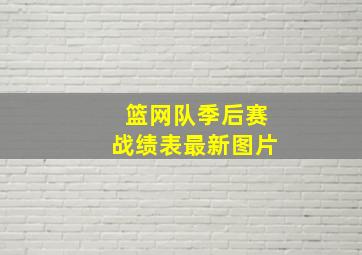 篮网队季后赛
战绩表最新图片